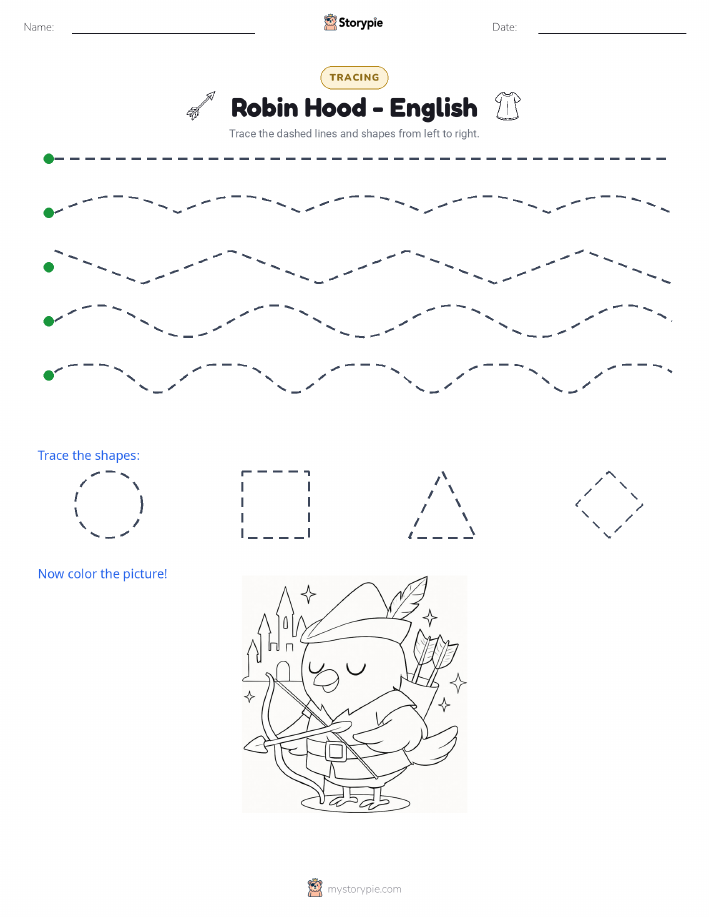 Name:

Storypie

Date:

TRACING

Robin Hood - English

Trace the dashed lines and shapes from left to right.

Trace the shapes:

Now color the picture!

mystorypie.com